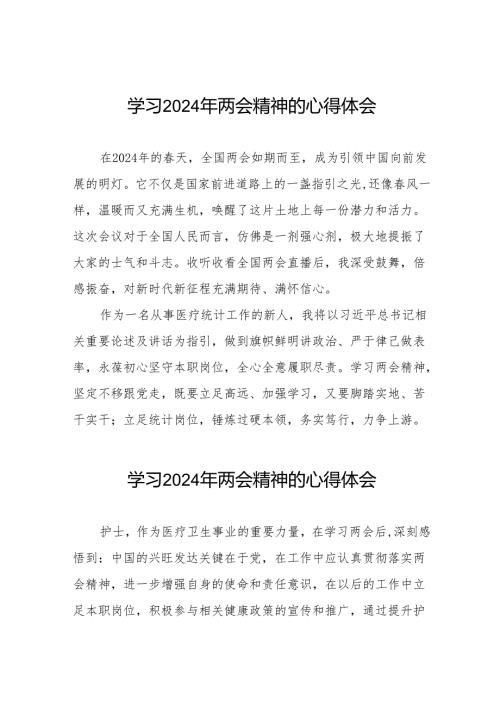 学习2024年两会精神的心得体会

在2024年的春天，全国两会如期而至，成为引领中国向前发展的明灯。它不仅是国家前进道路上的一盏指引之光,还像春风一样，温暖而又充满生机，唤醒了这片土地上每一份潜力和活力。这次会议对于全国人民而言，仿佛是一剂强心剂，极大地提振了大家的士气和斗志。收听收看全国两会直播后，我深受鼓舞，倍感振奋，对新时代新征程充满期待、满怀信心。

作为一名从事医疗统计工作的新人，我将以习近平总书记相关重要论述及讲话为指引，做到旗帜鲜明讲政治、严于律己做表率，永葆初心坚守本职岗位，全心全意履职尽责。学习两会精神，坚定不移跟党走，既要立足高远、加强学习，又要脚踏实地、苦干实干；立足统计岗位，锤炼过硬本领，务实笃行，力争上游。

学习2024年两会精神的心得体会

护士，作为医疗卫生事业的重要力量，在学习两会后,深刻感悟到：中国的兴旺发达关键在于党，在工作中应认真贯彻落实两会精神，进一步增强自身的使命和责任意识，在以后的工作中立足本职岗位，积极参与相关健康政策的宣传和推广，通过提升护